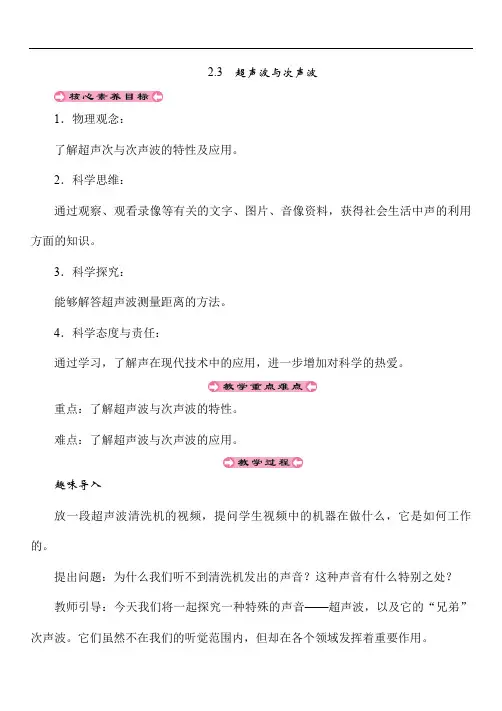 2.3 超声波与次声波

核心素养目标

1．物理观念：

了解超声次与次声波的特性及应用。

2．科学思维：

通过观察、观看录像等有关的文字、图片、音像资料，获得社会生活中声的利用方面的知识。

3．科学探究：

能够解答超声波测量距离的方法。

4．科学态度与责任：

通过学习，了解声在现代技术中的应用，进一步增加对科学的热爱。

教学重点难点

重点：了解超声波与次声波的特性。

难点：了解超声波与次声波的应用。

教学过程

趣味导入

放一段超声波清洗机的视频，提问学生视频中的机器在做什么，它是如何工作的。

提出问题：为什么我们听不到清洗机发出的声音？这种声音有什么特别之处？

教师引导：今天我们将一起探究一种特殊的声音——超声波，以及它的“兄弟”次声波。它们虽然不在我们的听觉范围内，但却在各个领域发挥着重要作用。